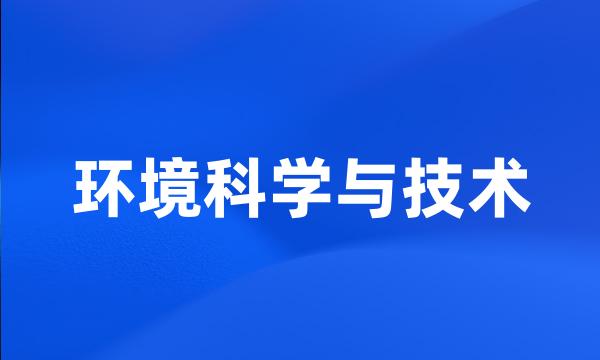 环境科学与技术